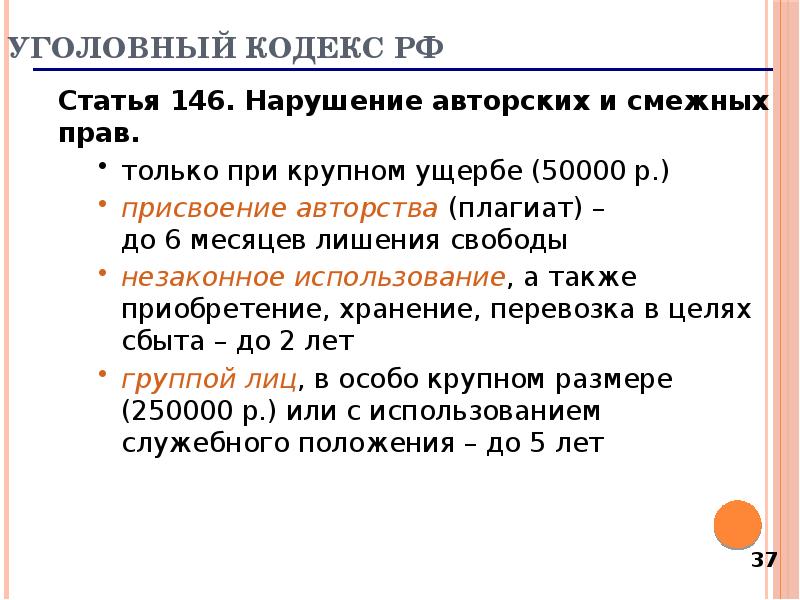 УГОЛОВНЫЙ КОДЕКС РФ

Статья 146. Нарушение авторских и смежных прав.

• только при крупном ущербе (50000 р.)
• присвоение авторства (плагиат) – до 6 месяцев лишения свободы
• незаконное использование, а также приобретение, хранение, перевозка в целях сбыта – до 2 лет
• группой лиц, в особо крупном размере (250000 р.) или с использованием служебного положения – до 5 лет

37